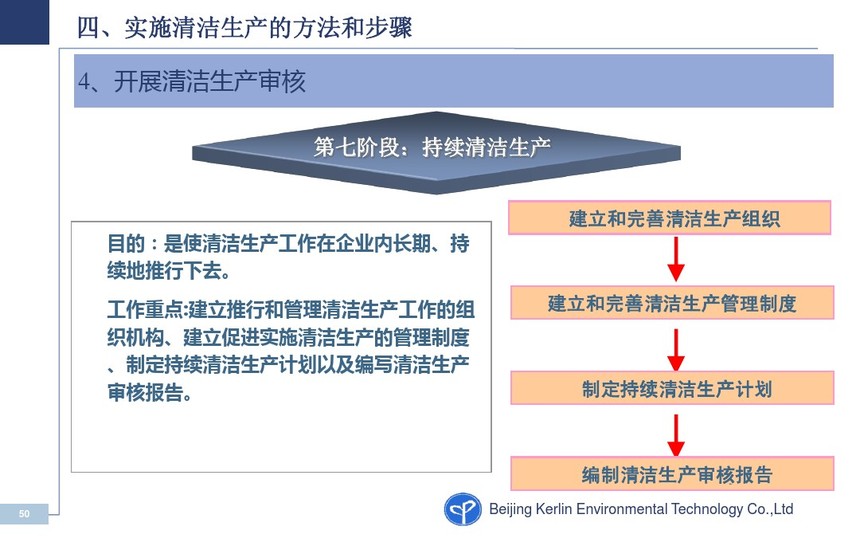 四、实施清洁生产的方法和步骤

4、开展清洁生产审核

第七阶段：持续清洁生产

目的：是使清洁生产工作在企业内长期、持续地推行下去。

工作重点:建立推行和管理清洁生产工作的组织机构、建立促进实施清洁生产的管理制度、制定持续清洁生产计划以及编写清洁生产审核报告。

建立和完善清洁生产组织

建立和完善清洁生产管理制度

制定持续清洁生产计划

编制清洁生产审核报告

50

Beijing Kerlin Environmental Technology Co.,Ltd